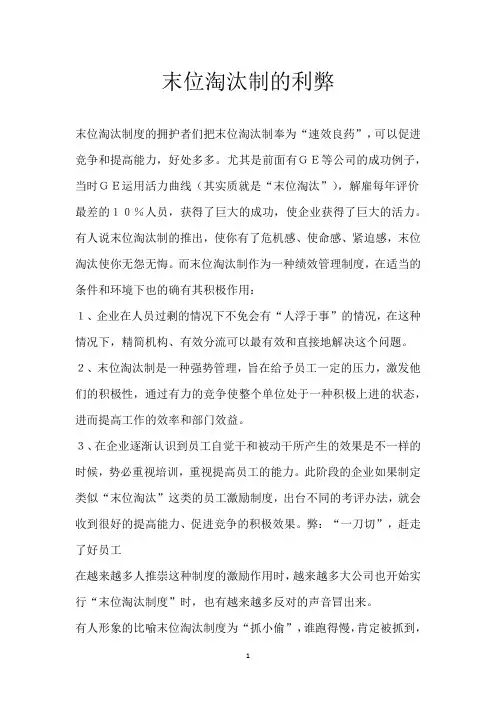 末位淘汰制的利弊

末位淘汰制度的拥护者们把末位淘汰制奉为“速效良药”，可以促进竞争和提高能力，好处多多。尤其是前面有ＧＥ等公司的成功例子，当时ＧＥ运用活力曲线（其实质就是“末位淘汰”），解雇每年评价最差的１０％人员，获得了巨大的成功，使企业获得了巨大的活力。有人说末位淘汰制的推出，使你有了危机感、使命感、紧迫感，末位淘汰使你无怨无悔。而末位淘汰制作为一种绩效管理制度，在适当的条件和环境下也的确有其积极作用：

１、企业在人员过剩的情况下不免会有“人浮于事”的情况，在这种情况下，精简机构、有效分流可以最有效和直接地解决这个问题。

２、末位淘汰制是一种强势管理，旨在给予员工一定的压力，激发他们的积极性，通过有力的竞争使整个单位处于一种积极上进的状态，进而提高工作的效率和部门效益。

３、在企业逐渐认识到员工自觉干和被动干所产生的效果是不一样的时候，势必重视培训，重视提高员工的能力。此阶段的企业如果制定类似“末位淘汰”这类的员工激励制度，出台不同的考评办法，就会收到很好的提高能力、促进竞争的积极效果。弊：“一刀切”，赶走了好员工

在越来越多人推崇这种制度的激励作用时，越来越多大公司也开始实行“末位淘汰制度”时，也有越来越多反对的声音冒出来。

有人形象的比喻末位淘汰制度为“抓小偷”，谁跑得慢，肯定被抓到，

1